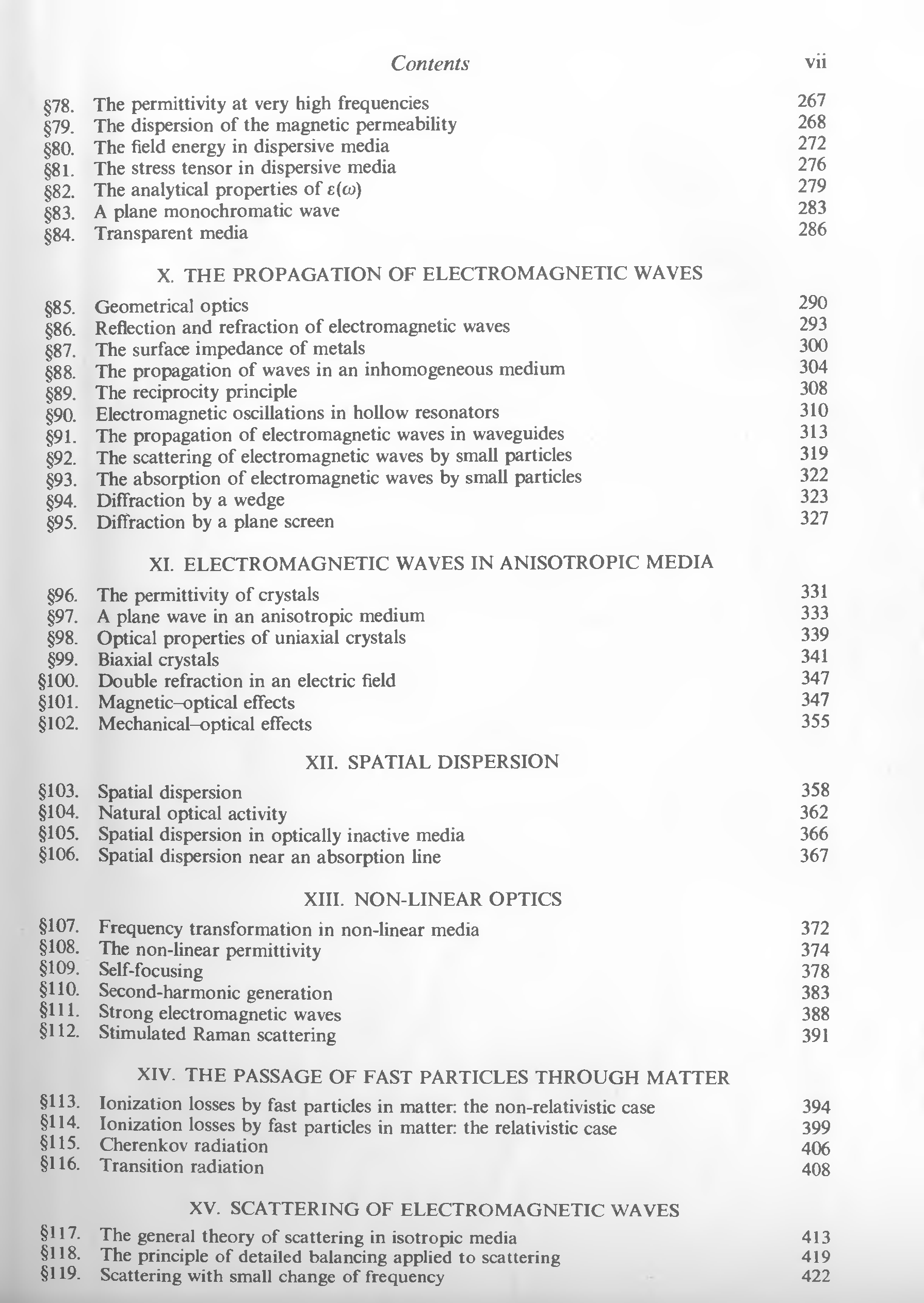 Contents vii

§78. The permittivity at very high frequencies 267
§79. The dispersion of the magnetic permeability 268
§80. The field energy in dispersive media 272
§81. The stress tensor in dispersive media 276
§82. The analytical properties of $\varepsilon(\omega)$ 279
§83. A plane monochromatic wave 283
§84. Transparent media 286

X. THE PROPAGATION OF ELECTROMAGNETIC WAVES

§85. Geometrical optics 290
§86. Reflection and refraction of electromagnetic waves 293
§87. The surface impedance of metals 300
§88. The propagation of waves in an inhomogeneous medium 304
§89. The reciprocity principle 308
§90. Electromagnetic oscillations in hollow resonators 310
§91. The propagation of electromagnetic waves in waveguides 313
§92. The scattering of electromagnetic waves by small particles 319
§93. The absorption of electromagnetic waves by small particles 322
§94. Diffraction by a wedge 323
§95. Diffraction by a plane screen 327

XI. ELECTROMAGNETIC WAVES IN ANISOTROPIC MEDIA

§96. The permittivity of crystals 331
§97. A plane wave in an anisotropic medium 333
§98. Optical properties of uniaxial crystals 339
§99. Biaxial crystals 341
§100. Double refraction in an electric field 347
§101. Magnetic–optical effects 347
§102. Mechanical–optical effects 355

XII. SPATIAL DISPERSION

§103. Spatial dispersion 358
§104. Natural optical activity 362
§105. Spatial dispersion in optically inactive media 366
§106. Spatial dispersion near an absorption line 367

XIII. NON-LINEAR OPTICS

§107. Frequency transformation in non-linear media 372
§108. The non-linear permittivity 374
§109. Self-focusing 378
§110. Second-harmonic generation 383
§111. Strong electromagnetic waves 388
§112. Stimulated Raman scattering 391

XIV. THE PASSAGE OF FAST PARTICLES THROUGH MATTER

§113. Ionization losses by fast particles in matter: the non-relativistic case 394
§114. Ionization losses by fast particles in matter: the relativistic case 399
§115. Cherenkov radiation 406
§116. Transition radiation 408

XV. SCATTERING OF ELECTROMAGNETIC WAVES

§117. The general theory of scattering in isotropic media 413
§118. The principle of detailed balancing applied to scattering 419
§119. Scattering with small change of frequency 422